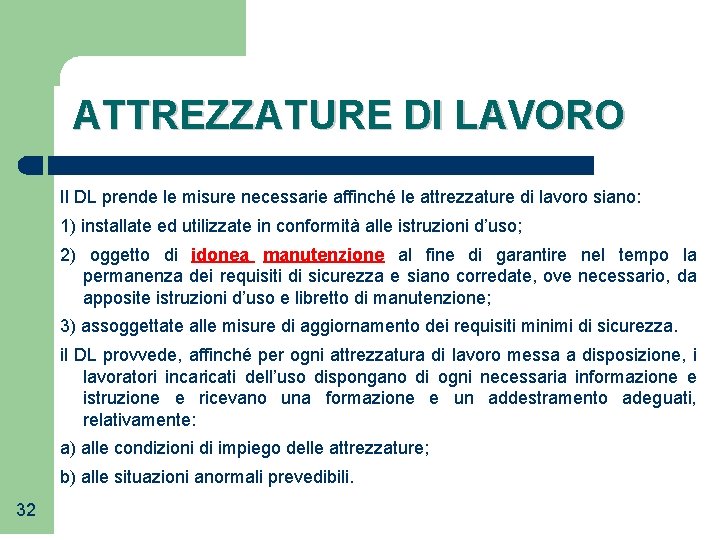 ATTREZZATURE DI LAVORO

Il DL prende le misure necessarie affinché le attrezzature di lavoro siano:

1) installate ed utilizzate in conformità alle istruzioni d'uso;

2) oggetto di idonea manutenzione al fine di garantire nel tempo la permanenza dei requisiti di sicurezza e siano corredate, ove necessario, da apposite istruzioni d'uso e libretto di manutenzione;

3) assoggettate alle misure di aggiornamento dei requisiti minimi di sicurezza.

il DL provvede, affinché per ogni attrezzatura di lavoro messa a disposizione, i lavoratori incaricati dell'uso dispongano di ogni necessaria informazione e istruzione e ricevano una formazione e un addestramento adeguati, relativamente:

a) alle condizioni di impiego delle attrezzature;

b) alle situazioni anormali prevedibili.

32